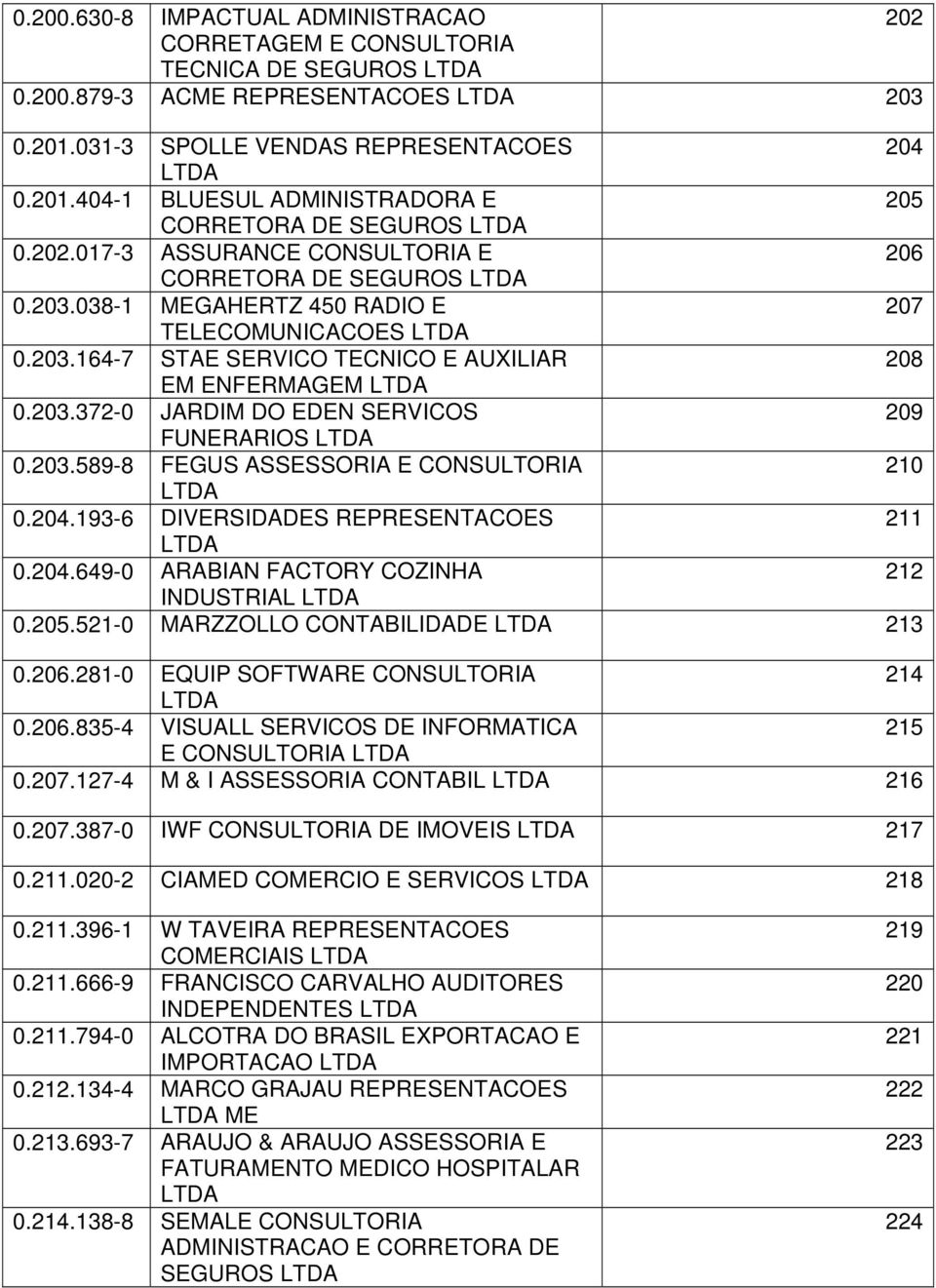 | | | |
|---|---|---|
| 0.200.630-8 | IMPACTUAL ADMINISTRACAO CORRETAGEM E CONSULTORIA TECNICA DE SEGUROS LTDA | 202 |
| 0.200.879-3 | ACME REPRESENTACOES LTDA | 203 |
| 0.201.031-3 | SPOLLE VENDAS REPRESENTACOES LTDA | 204 |
| 0.201.404-1 | BLUESUL ADMINISTRADORA E CORRETORA DE SEGUROS LTDA | 205 |
| 0.202.017-3 | ASSURANCE CONSULTORIA E CORRETORA DE SEGUROS LTDA | 206 |
| 0.203.038-1 | MEGAHERTZ 450 RADIO E TELECOMUNICACOES LTDA | 207 |
| 0.203.164-7 | STAE SERVICO TECNICO E AUXILIAR EM ENFERMAGEM LTDA | 208 |
| 0.203.372-0 | JARDIM DO EDEN SERVICOS FUNERARIOS LTDA | 209 |
| 0.203.589-8 | FEGUS ASSESSORIA E CONSULTORIA LTDA | 210 |
| 0.204.193-6 | DIVERSIDADES REPRESENTACOES LTDA | 211 |
| 0.204.649-0 | ARABIAN FACTORY COZINHA INDUSTRIAL LTDA | 212 |
| 0.205.521-0 | MARZZOLLO CONTABILIDADE LTDA | 213 |
| 0.206.281-0 | EQUIP SOFTWARE CONSULTORIA LTDA | 214 |
| 0.206.835-4 | VISUALL SERVICOS DE INFORMATICA E CONSULTORIA LTDA | 215 |
| 0.207.127-4 | M & I ASSESSORIA CONTABIL LTDA | 216 |
| 0.207.387-0 | IWF CONSULTORIA DE IMOVEIS LTDA | 217 |
| 0.211.020-2 | CIAMED COMERCIO E SERVICOS LTDA | 218 |
| 0.211.396-1 | W TAVEIRA REPRESENTACOES COMERCIAIS LTDA | 219 |
| 0.211.666-9 | FRANCISCO CARVALHO AUDITORES INDEPENDENTES LTDA | 220 |
| 0.211.794-0 | ALCOTRA DO BRASIL EXPORTACAO E IMPORTACAO LTDA | 221 |
| 0.212.134-4 | MARCO GRAJAU REPRESENTACOES LTDA ME | 222 |
| 0.213.693-7 | ARAUJO & ARAUJO ASSESSORIA E FATURAMENTO MEDICO HOSPITALAR LTDA | 223 |
| 0.214.138-8 | SEMALE CONSULTORIA ADMINISTRACAO E CORRETORA DE SEGUROS LTDA | 224 |